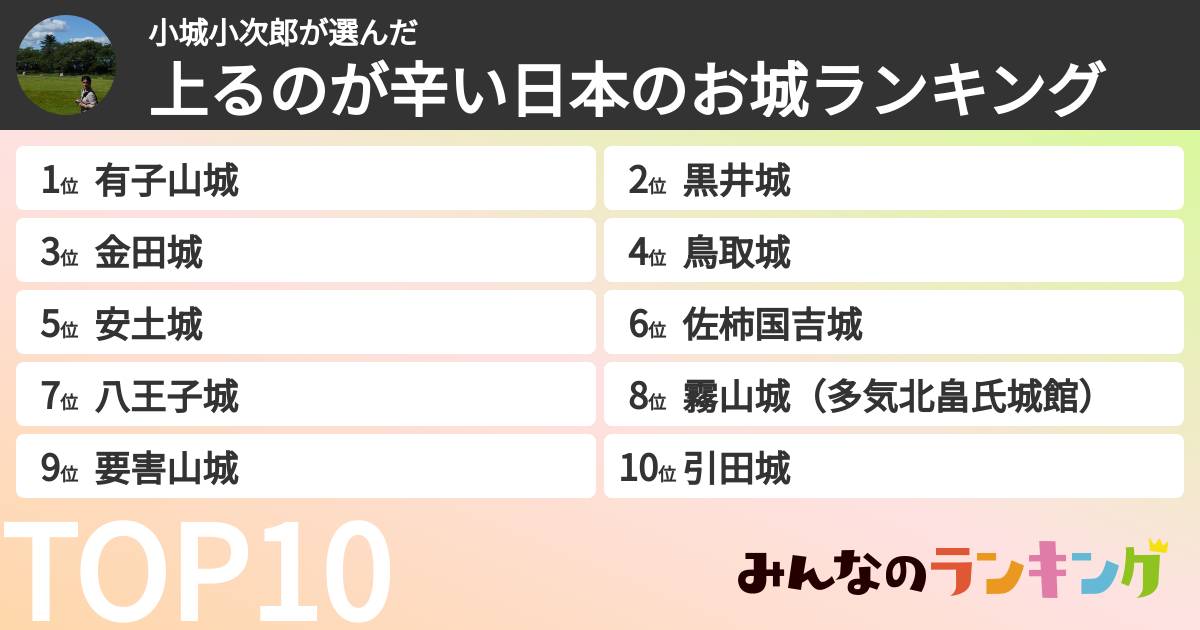 小城小次郎が選んだ
上るのが辛い日本のお城ランキング

1位 有子山城
2位 黒井城
3位 金田城
4位 鳥取城
5位 安土城
6位 佐柿国吉城
7位 八王子城
8位 霧山城（多気北畠氏城館）
9位 要害山城
10位 引田城

TOP10

みんなのランキング